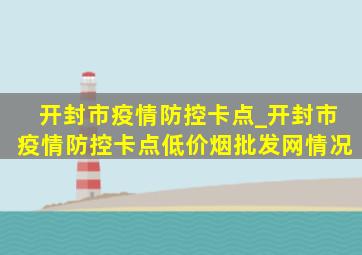 开封市疫情防控卡点_开封市疫情防控卡点低价烟批发网情况